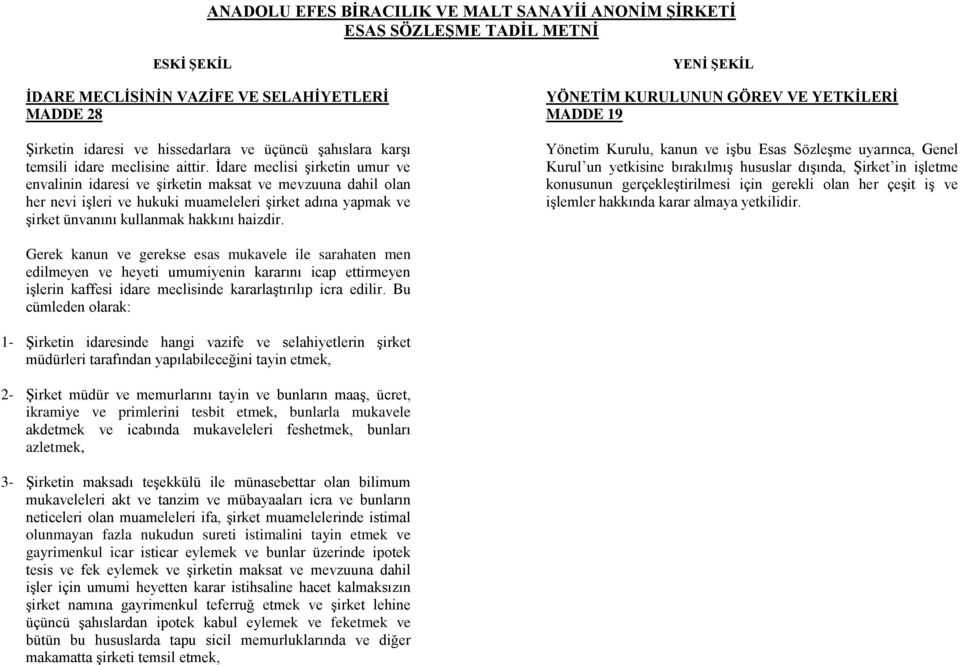 ANADOLU EFES BİRACILIK VE MALT SANAYİİ ANONİM ŞİRKETİ
ESAS SÖZLEŞME TADİL METNİ

ESKİ ŞEKİL

İDARE MECLİSİNİN VAZİFE VE SELAHİYETLERİ
MADDE 28

Şirketin idaresi ve hissedarlara ve üçüncü şahıslara karşı temsili idare meclisine aittir. İdare meclisi şirketin umur ve envalinin idaresi ve şirketin maksat ve mevzuuna dahil olan her nevi işleri ve hukuki muameleleri şirket adına yapmak ve şirket ünvanını kullanmak hakkını haizdir.

Gerek kanun ve gerekse esas mukavele ile sarahaten men edilmeyen ve heyeti umumiyenin kararını icap ettirmeyen işlerin kaffesi idare meclisinde kararlaştırılıp icra edilir. Bu cümleden olarak:

1- Şirketin idaresinde hangi vazife ve selahiyetlerin şirket müdürleri tarafından yapılabileceğini tayin etmek,

2- Şirket müdür ve memurlarını tayin ve bunların maaş, ücret, ikramiye ve primlerini tesbit etmek, bunlarla mukavele akdetmek ve icabında mukaveleleri feshetmek, bunları azletmek,

3- Şirketin maksadı teşekkülü ile münasebettar olan bilimum mukaveleleri akt ve tanzim ve mübayaaları icra ve bunların neticeleri olan muameleleri ifa, şirket muamelelerinde istimal olunmayan fazla nukudun sureti istimalini tayin etmek ve gayrimenkul icar isticar eylemek ve bunlar üzerinde ipotek tesis ve fek eylemek ve şirketin maksat ve mevzuuna dahil işler için umumi heyetten karar istihsaline hacet kalmaksızın şirket namına gayrimenkul teferruğ etmek ve şirket lehine üçüncü şahıslardan ipotek kabul eylemek ve feketmek ve bütün bu hususlarda tapu sicil memurluklarında ve diğer makamatta şirketi temsil etmek,

YENİ ŞEKİL

YÖNETİM KURULUNUN GÖREV VE YETKİLERİ
MADDE 19

Yönetim Kurulu, kanun ve işbu Esas Sözleşme uyarınca, Genel Kurul'un yetkisine bırakılmış hususlar dışında, Şirket'in işletme konusunun gerçekleştirilmesi için gerekli olan her çeşit iş ve işlemler hakkında karar almaya yetkilidir.